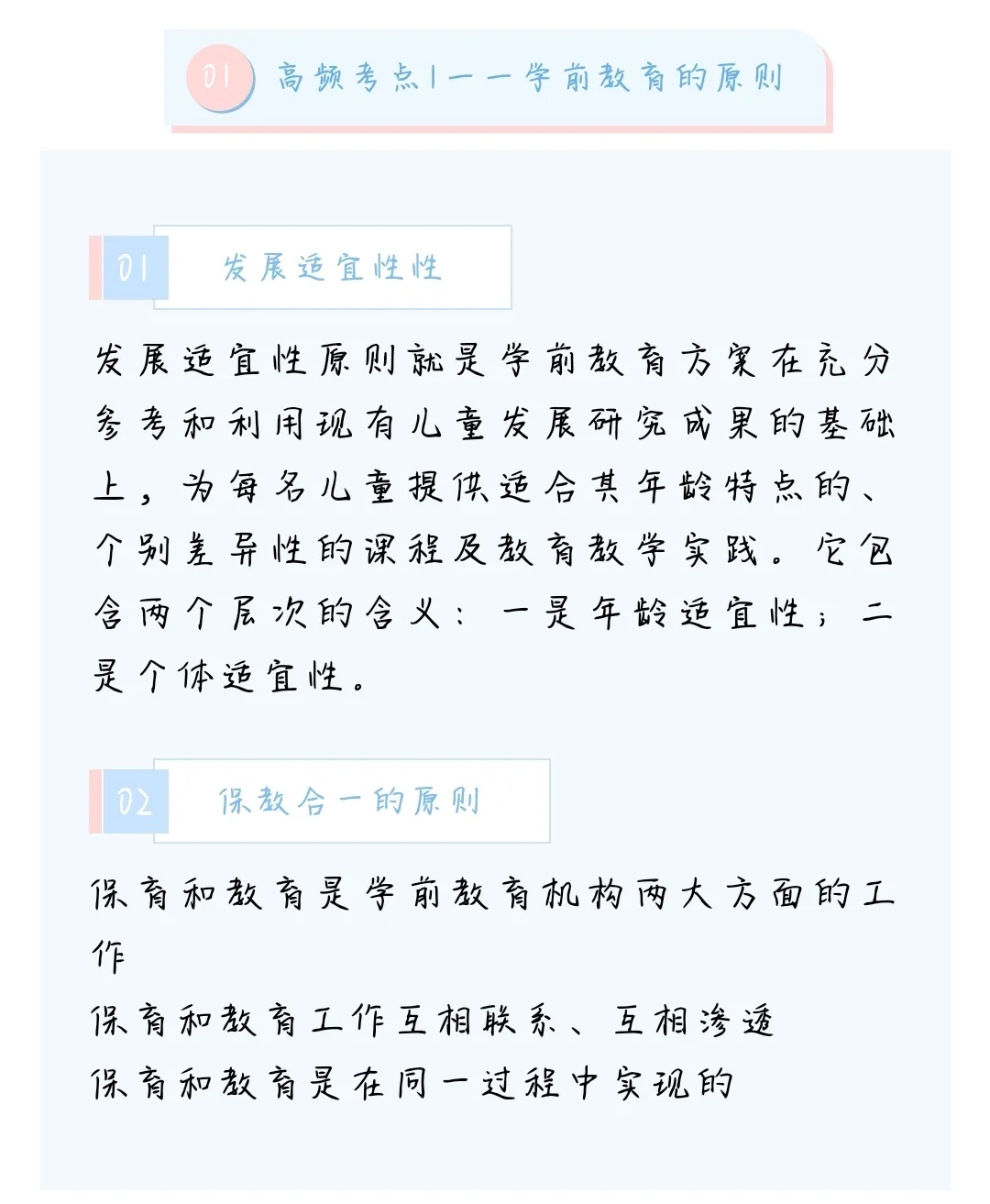 01 高频考点1——学前教育的原则

01 发展适宜性性

发展适宜性原则就是学前教育方案在充分参考和利用现有儿童发展研究成果的基础上，为每名儿童提供适合其年龄特点的、个别差异性的课程及教育教学实践。它包含两个层次的含义：一是年龄适宜性；二是个体适宜性。

02 保教合一的原则

保育和教育是学前教育机构两大方面的工作

保育和教育工作互相联系、互相渗透

保育和教育是在同一过程中实现的